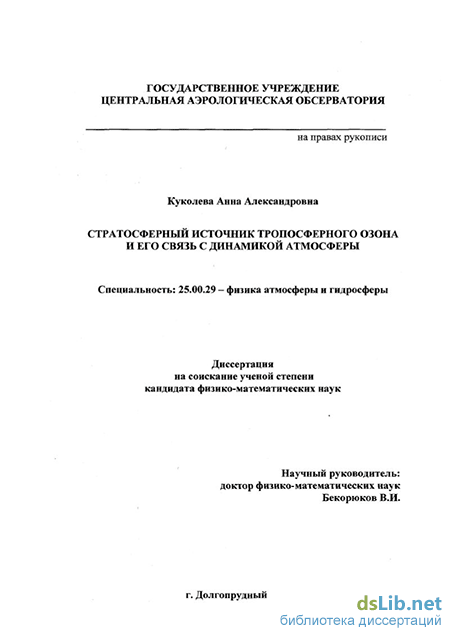 ГОСУДАРСТВЕННОЕ УЧРЕЖДЕНИЕ
ЦЕНТРАЛЬНАЯ АЭРОЛОГИЧЕСКАЯ ОБСЕРВАТОРИЯ

на правах рукописи

Куколева Анна Александровна

СТРАТОСФЕРНЫЙ ИСТОЧНИК ТРОПОСФЕРНОГО ОЗОНА
И ЕГО СВЯЗЬ С ДИНАМИКОЙ АТМОСФЕРЫ

Специальность: 25.00.29 – физика атмосферы и гидросферы

Диссертация
на соискание ученой степени
кандидата физико-математических наук

Научный руководитель:
доктор физико-математических наук
Бекорюков В.И.

г. Долгопрудный

dsLib.net
библиотека диссертаций